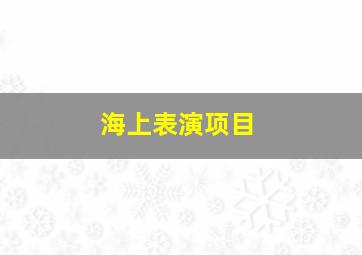 海上表演项目